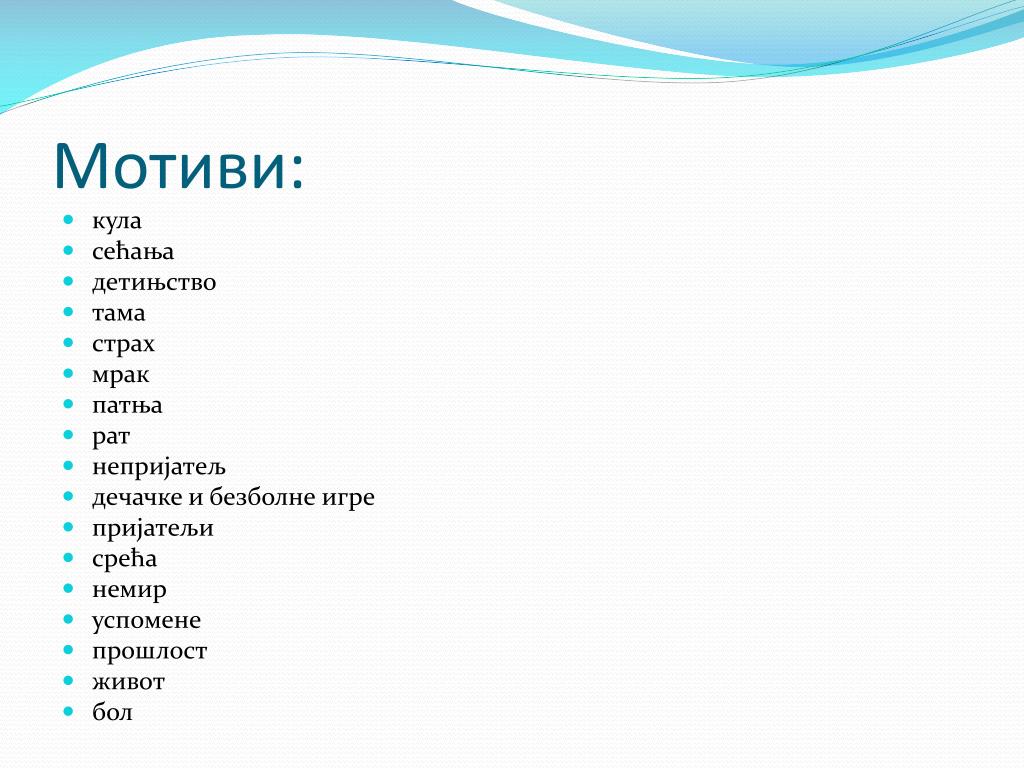 Мотиви:

- кула
- сећања
- детињство
- тама
- страх
- мрак
- патња
- рат
- непријатељ
- дечачке и безболне игре
- пријатељи
- срећа
- немир
- успомене
- прошлост
- живот
- бол